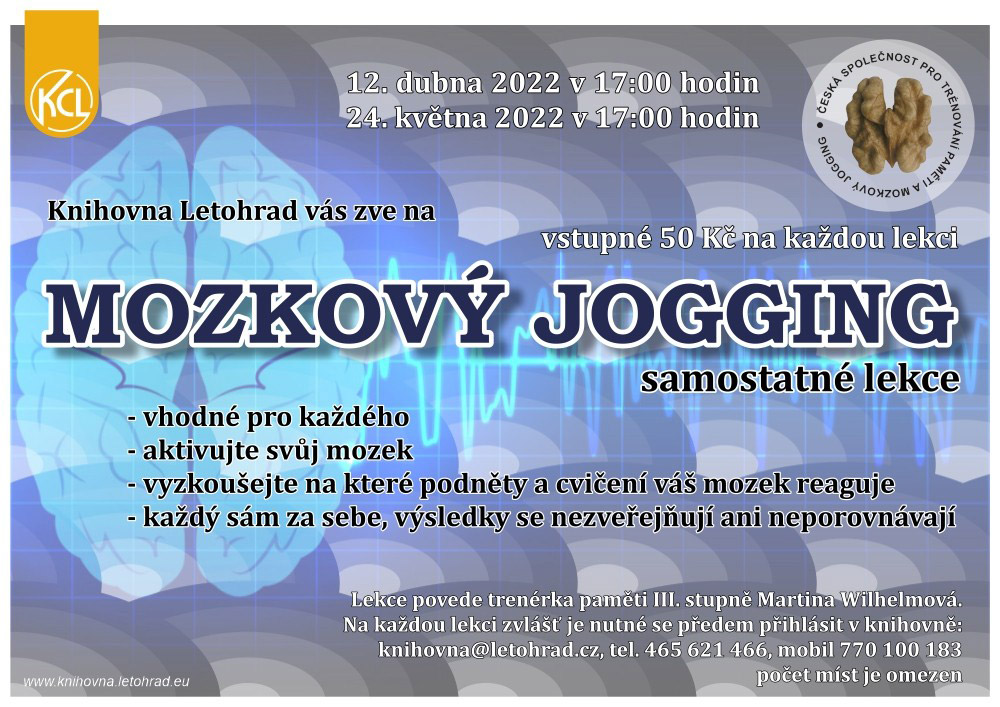 KCL

12. dubna 2022 v 17:00 hodin
24. května 2022 v 17:00 hodin

ČESKÁ SPOLEČNOST PRO TRÉNOVÁNÍ PAMĚTI A MOZKOVÝ JOGGING

Knihovna Letohrad vás zve na

vstupné 50 Kč na každou lekci

MOZKOVÝ JOGGING

samostatné lekce

- vhodné pro každého
- aktivujte svůj mozek
- vyzkoušejte na které podněty a cvičení váš mozek reaguje
- každý sám za sebe, výsledky se nezveřejňují ani neporovnávají

Lekce povede trenérka paměti III. stupně Martina Wilhelmová.
Na každou lekci zvlášť je nutné se předem přihlásit v knihovně:
knihovna@letohrad.cz, tel. 465 621 466, mobil 770 100 183
počet míst je omezen

www.knihovna.letohrad.eu